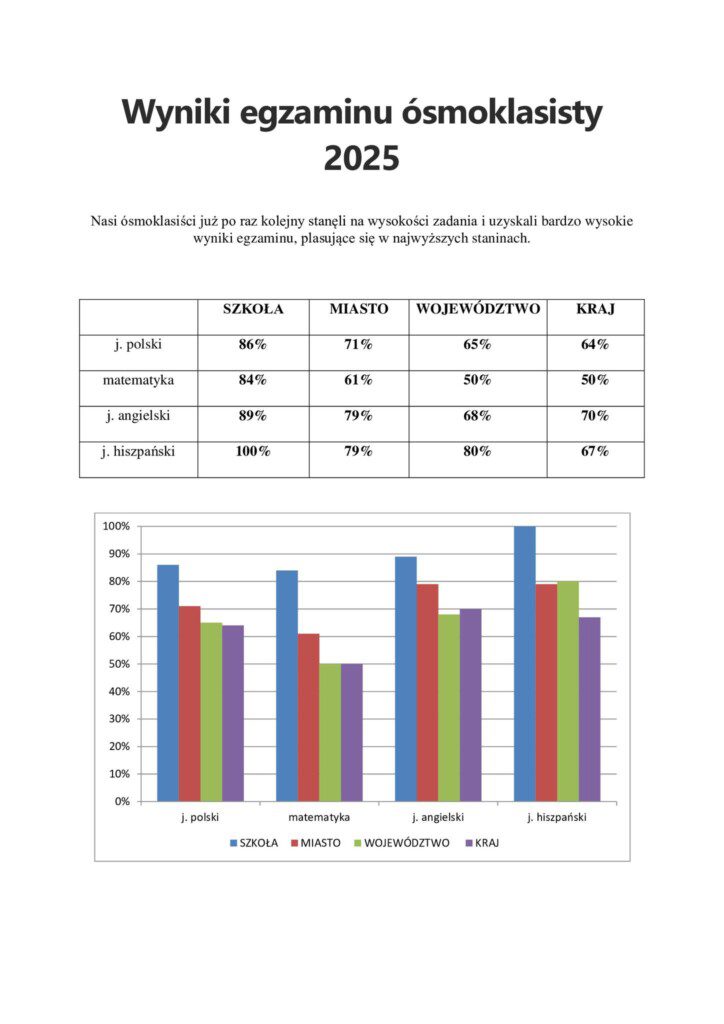 Wyniki egzaminu ósmoklasisty 2025

Nasi ósmoklasiści już po raz kolejny stanęli na wysokości zadania i uzyskali bardzo wysokie wyniki egzaminu, plasujące się w najwyższych staninach.

| | SZKOŁA | MIASTO | WOJEWÓDZTWO | KRAJ |
|---|---|---|---|---|
| j. polski | 86% | 71% | 65% | 64% |
| matematyka | 84% | 61% | 50% | 50% |
| j. angielski | 89% | 79% | 68% | 70% |
| j. hiszpański | 100% | 79% | 80% | 67% |

100%
90%
80%
70%
60%
50%
40%
30%
20%
10%
0%
j. polski
matematyka
j. angielski
j. hiszpański
SZKOŁA
MIASTO
WOJEWÓDZTWO
KRAJ